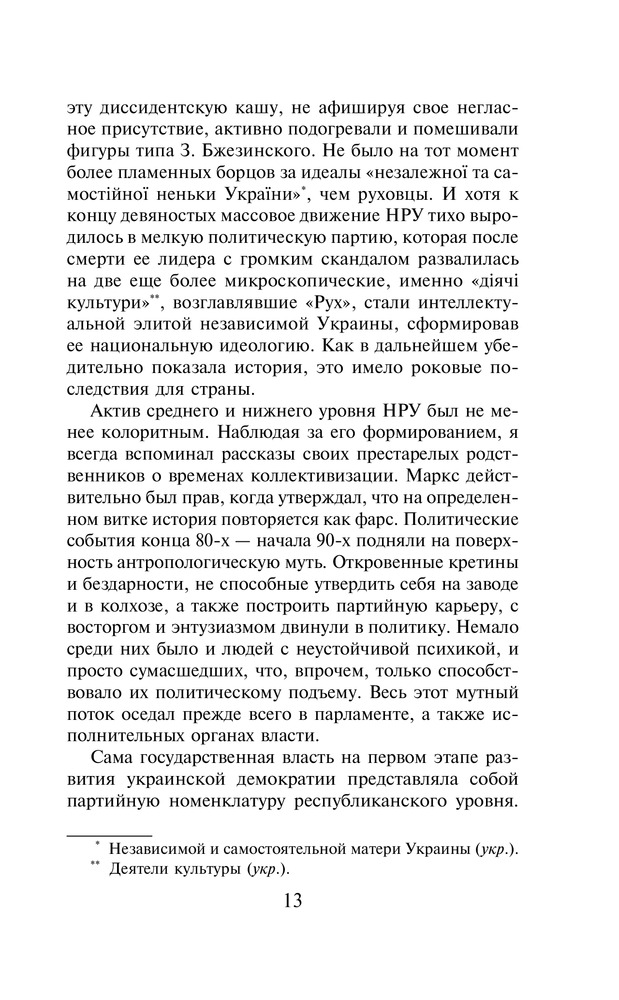 эту диссидентскую кашу, не афишируя свое негласное присутствие, активно подогревали и помешивали фигуры типа З. Бжезинского. Не было на тот момент более пламенных борцов за идеалы «незалежної та самостійної неньки України»*, чем руховцы. И хотя к концу девяностых массовое движение НРУ тихо выродилось в мелкую политическую партию, которая после смерти ее лидера с громким скандалом развалилась на две еще более микроскопические, именно «діячі культури»**, возглавлявшие «Рух», стали интеллектуальной элитой независимой Украины, сформировав ее национальную идеологию. Как в дальнейшем убедительно показала история, это имело роковые последствия для страны.

Актив среднего и нижнего уровня НРУ был не менее колоритным. Наблюдая за его формированием, я всегда вспоминал рассказы своих престарелых родственников о временах коллективизации. Маркс действительно был прав, когда утверждал, что на определенном витке история повторяется как фарс. Политические события конца 80-х — начала 90-х подняли на поверхность антропологическую муть. Откровенные кретины и бездарности, не способные утвердить себя на заводе и в колхозе, а также построить партийную карьеру, с восторгом и энтузиазмом двинули в политику. Немало среди них было и людей с неустойчивой психикой, и просто сумасшедших, что, впрочем, только способствовало их политическому подъему. Весь этот мутный поток оседал прежде всего в парламенте, а также исполнительных органах власти.

Сама государственная власть на первом этапе развития украинской демократии представляла собой партийную номенклатуру республиканского уровня.

* Независимой и самостоятельной матери Украины (укр.).
** Деятели культуры (укр.).

13